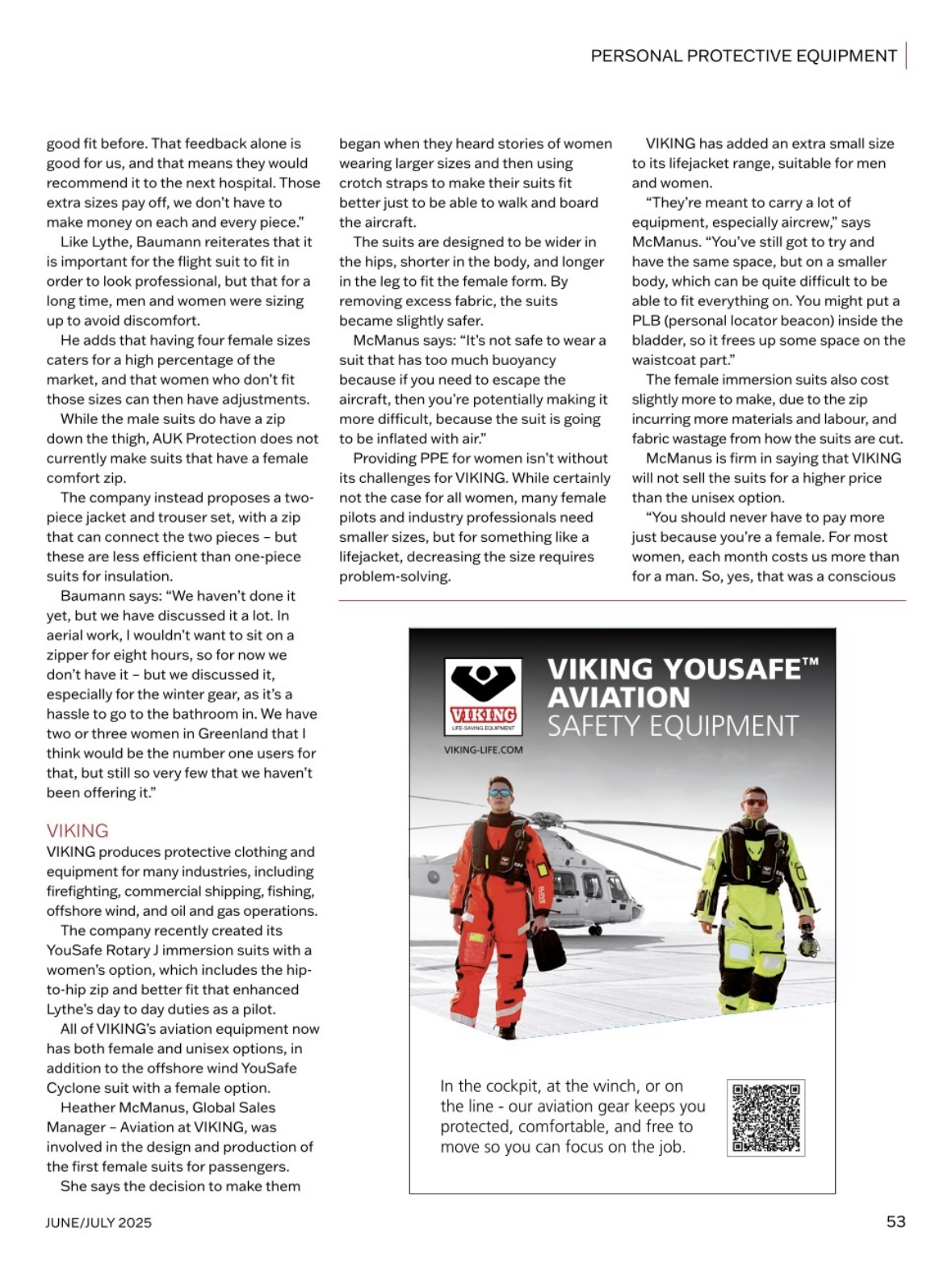 PERSONAL PROTECTIVE EQUIPMENT

good fit before. That feedback alone is good for us, and that means they would recommend it to the next hospital. Those extra sizes pay off, we don't have to make money on each and every piece."

Like Lythe, Baumann reiterates that it is important for the flight suit to fit in order to look professional, but that for a long time, men and women were sizing up to avoid discomfort.

He adds that having four female sizes caters for a high percentage of the market, and that women who don't fit those sizes can then have adjustments.

While the male suits do have a zip down the thigh, AUK Protection does not currently make suits that have a female comfort zip.

The company instead proposes a two-piece jacket and trouser set, with a zip that can connect the two pieces – but these are less efficient than one-piece suits for insulation.

Baumann says: "We haven't done it yet, but we have discussed it a lot. In aerial work, I wouldn't want to sit on a zipper for eight hours, so for now we don't have it – but we discussed it, especially for the winter gear, as it's a hassle to go to the bathroom in. We have two or three women in Greenland that I think would be the number one users for that, but still so very few that we haven't been offering it."

VIKING

VIKING produces protective clothing and equipment for many industries, including firefighting, commercial shipping, fishing, offshore wind, and oil and gas operations.

The company recently created its YouSafe Rotary J immersion suits with a women's option, which includes the hip-to-hip zip and better fit that enhanced Lythe's day to day duties as a pilot.

All of VIKING's aviation equipment now has both female and unisex options, in addition to the offshore wind YouSafe Cyclone suit with a female option.

Heather McManus, Global Sales Manager – Aviation at VIKING, was involved in the design and production of the first female suits for passengers.

She says the decision to make them began when they heard stories of women wearing larger sizes and then using crotch straps to make their suits fit better just to be able to walk and board the aircraft.

The suits are designed to be wider in the hips, shorter in the body, and longer in the leg to fit the female form. By removing excess fabric, the suits became slightly safer.

McManus says: "It's not safe to wear a suit that has too much buoyancy because if you need to escape the aircraft, then you're potentially making it more difficult, because the suit is going to be inflated with air."

Providing PPE for women isn't without its challenges for VIKING. While certainly not the case for all women, many female pilots and industry professionals need smaller sizes, but for something like a lifejacket, decreasing the size requires problem-solving.

VIKING has added an extra small size to its lifejacket range, suitable for men and women.

"They're meant to carry a lot of equipment, especially aircrew," says McManus. "You've still got to try and have the same space, but on a smaller body, which can be quite difficult to be able to fit everything on. You might put a PLB (personal locator beacon) inside the bladder, so it frees up some space on the waistcoat part."

The female immersion suits also cost slightly more to make, due to the zip incurring more materials and labour, and fabric wastage from how the suits are cut.

McManus is firm in saying that VIKING will not sell the suits for a higher price than the unisex option.

"You should never have to pay more just because you're a female. For most women, each month costs us more than for a man. So, yes, that was a conscious

VIKING
LIFE-SAVING EQUIPMENT
VIKING-LIFE.COM

VIKING YOUSAFE™ AVIATION SAFETY EQUIPMENT

In the cockpit, at the winch, or on the line - our aviation gear keeps you protected, comfortable, and free to move so you can focus on the job.

JUNE/JULY 2025

53